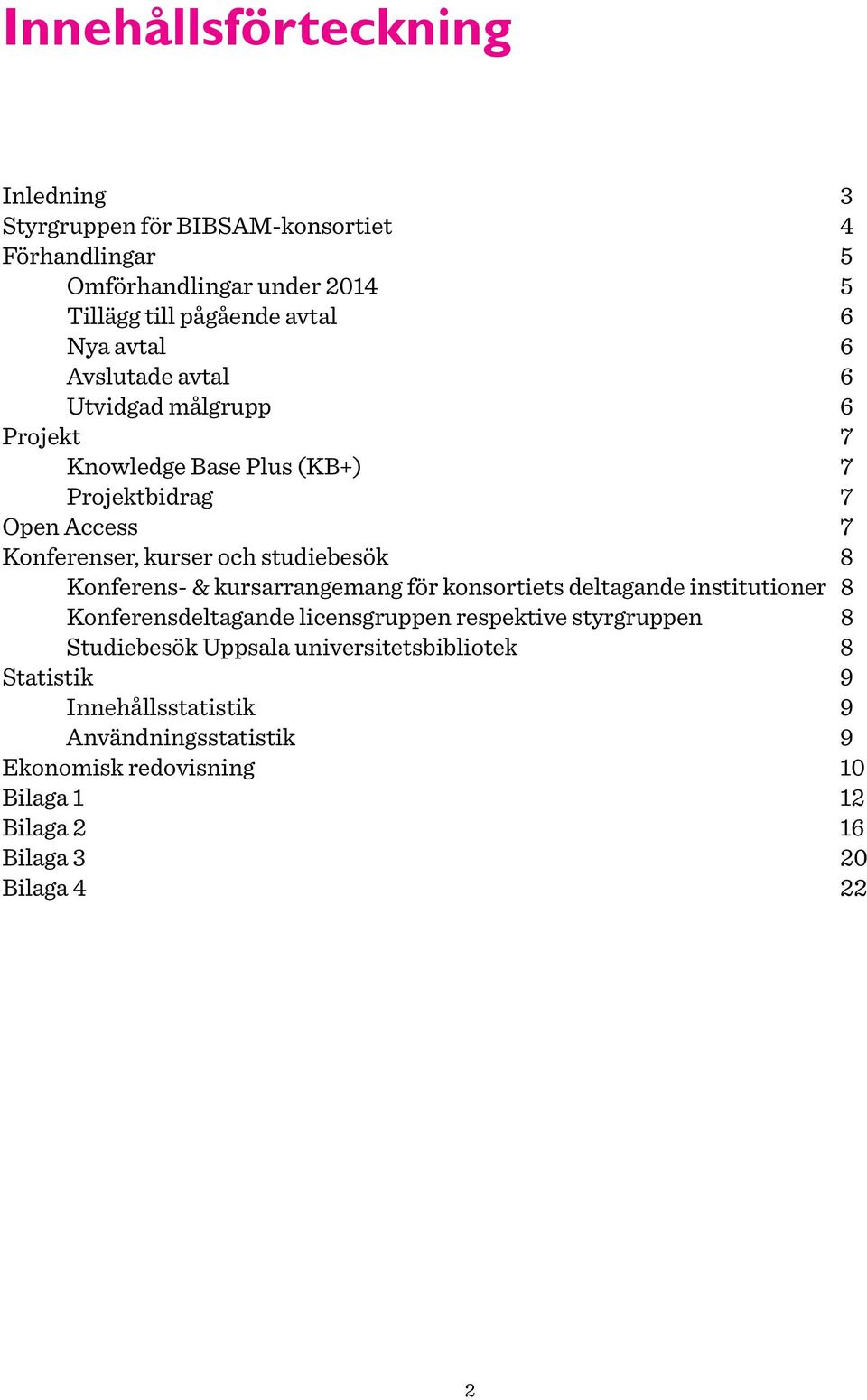 Innehållsförteckning

Inledning 3
Styrgruppen för BIBSAM-konsortiet 4
Förhandlingar 5
Omförhandlingar under 2014 5
Tillägg till pågående avtal 6
Nya avtal 6
Avslutade avtal 6
Utvidgad målgrupp 6
Projekt 7
Knowledge Base Plus (KB+) 7
Projektbidrag 7
Open Access 7
Konferenser, kurser och studiebesök 8
Konferens- & kursarrangemang för konsortiets deltagande institutioner 8
Konferensdeltagande licensgruppen respektive styrgruppen 8
Studiebesök Uppsala universitetsbibliotek 8
Statistik 9
Innehållsstatistik 9
Användningsstatistik 9
Ekonomisk redovisning 10
Bilaga 1 12
Bilaga 2 16
Bilaga 3 20
Bilaga 4 22

2